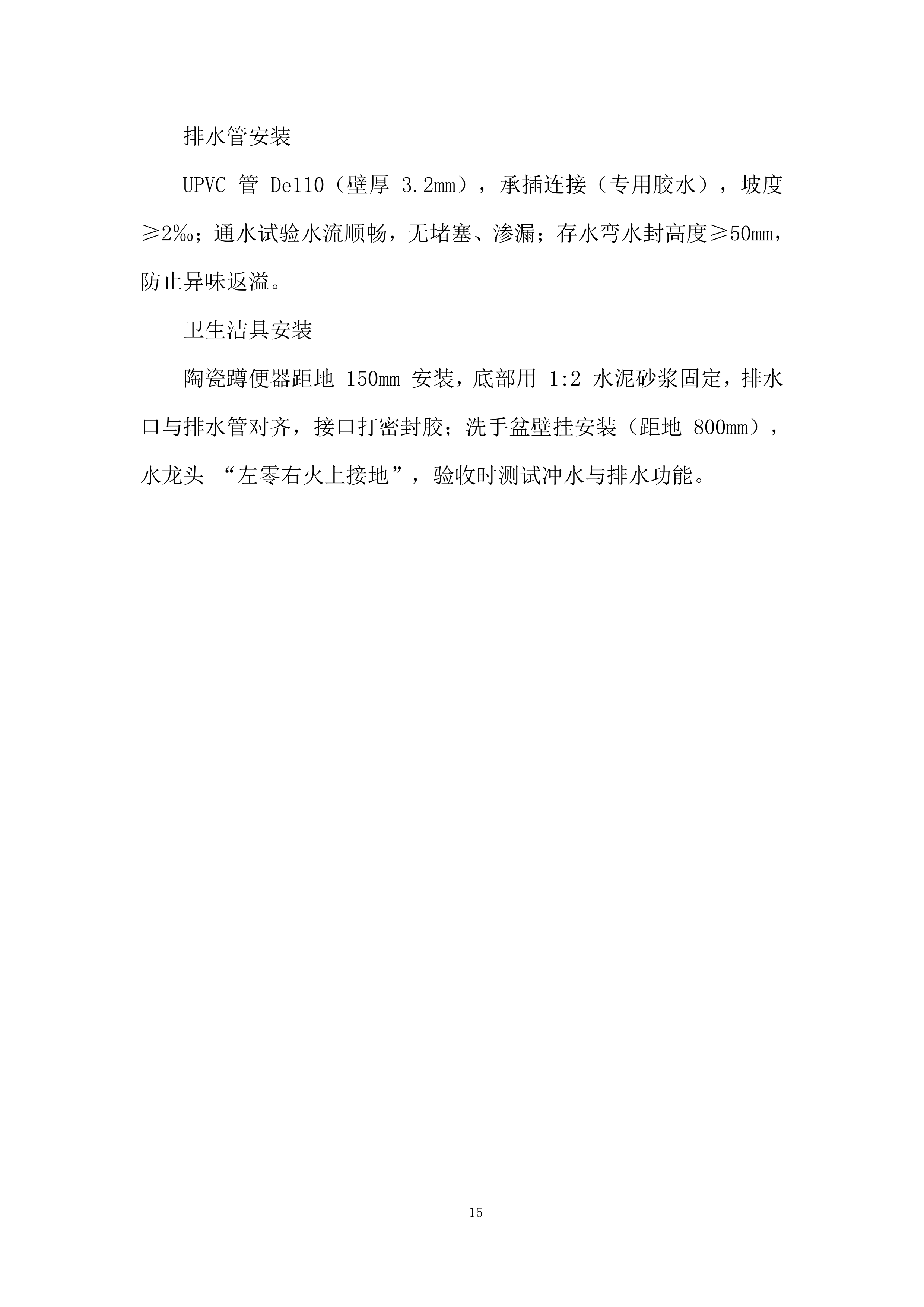 排水管安装

UPVC 管 De110（壁厚 3.2mm），承插连接（专用胶水），坡度≥2‰；通水试验水流顺畅，无堵塞、渗漏；存水弯水封高度≥50mm，防止异味返溢。

卫生洁具安装

陶瓷蹲便器距地 150mm 安装，底部用 1:2 水泥砂浆固定，排水口与排水管对齐，接口打密封胶；洗手盆壁挂安装（距地 800mm），水龙头 “左零右火上接地”，验收时测试冲水与排水功能。

15